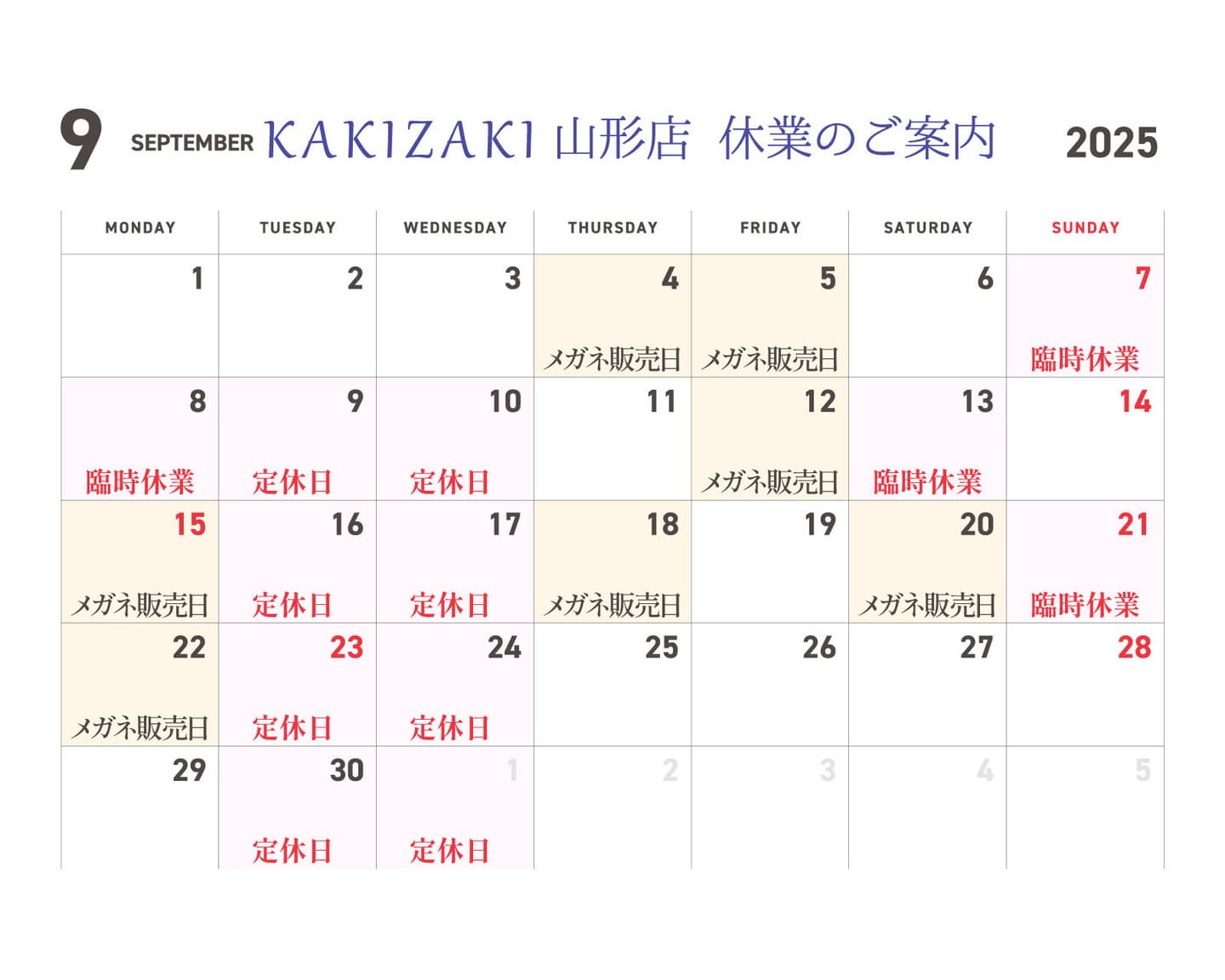 9 SEPTEMBER KAKIZAKI 山形店 休業のご案内 2025

| MONDAY | TUESDAY | WEDNESDAY | THURSDAY | FRIDAY | SATURDAY | SUNDAY |
|---|---|---|---|---|---|---|
| 1 | 2 | 3 | 4 メガネ販売日 | 5 メガネ販売日 | 6 | 7 臨時休業 |
| 8 臨時休業 | 9 定休日 | 10 定休日 | 11 | 12 メガネ販売日 | 13 臨時休業 | 14 |
| 15 メガネ販売日 | 16 定休日 | 17 定休日 | 18 メガネ販売日 | 19 | 20 メガネ販売日 | 21 臨時休業 |
| 22 メガネ販売日 | 23 定休日 | 24 定休日 | 25 | 26 | 27 | 28 |
| 29 | 30 定休日 | 1 定休日 | 2 | 3 | 4 | 5 |